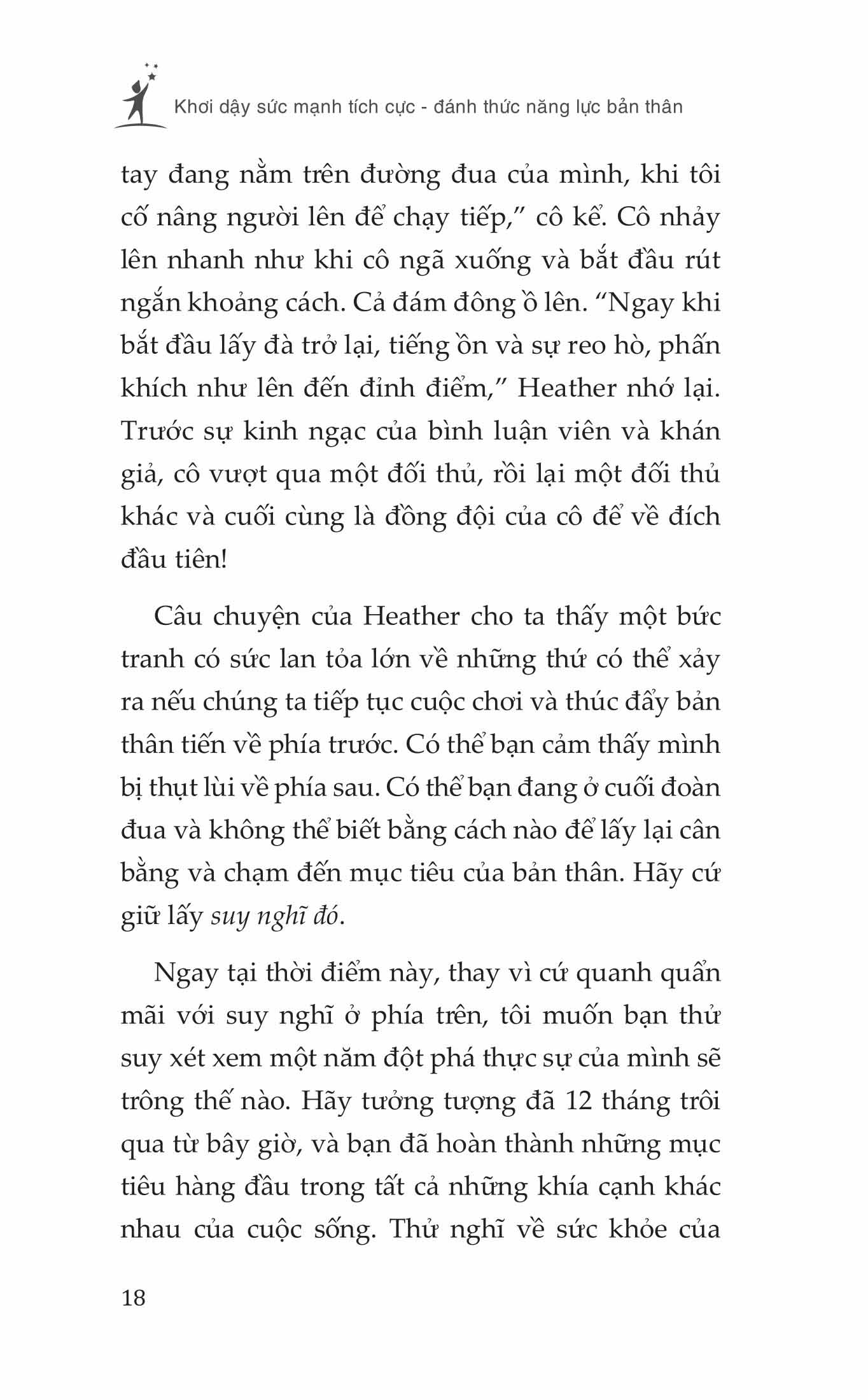 Khơi dậy sức mạnh tích cực - đánh thức năng lực bản thân

tay đang nằm trên đường đua của mình, khi tôi cố nâng người lên để chạy tiếp," cô kể. Cô nhảy lên nhanh như khi cô ngã xuống và bắt đầu rút ngắn khoảng cách. Cả đám đông ồ lên. "Ngay khi bắt đầu lấy đà trở lại, tiếng ồn và sự reo hò, phấn khích như lên đến đỉnh điểm," Heather nhớ lại. Trước sự kinh ngạc của bình luận viên và khán giả, cô vượt qua một đối thủ, rồi lại một đối thủ khác và cuối cùng là đồng đội của cô để về đích đầu tiên!

Câu chuyện của Heather cho ta thấy một bức tranh có sức lan tỏa lớn về những thứ có thể xảy ra nếu chúng ta tiếp tục cuộc chơi và thúc đẩy bản thân tiến về phía trước. Có thể bạn cảm thấy mình bị thụt lùi về phía sau. Có thể bạn đang ở cuối đoàn đua và không thể biết bằng cách nào để lấy lại cân bằng và chạm đến mục tiêu của bản thân. Hãy cứ giữ lấy suy nghĩ đó.

Ngay tại thời điểm này, thay vì cứ quanh quẩn mãi với suy nghĩ ở phía trên, tôi muốn bạn thử suy xét xem một năm đột phá thực sự của mình sẽ trông thế nào. Hãy tưởng tượng đã 12 tháng trôi qua từ bây giờ, và bạn đã hoàn thành những mục tiêu hàng đầu trong tất cả những khía cạnh khác nhau của cuộc sống. Thử nghĩ về sức khỏe của

18